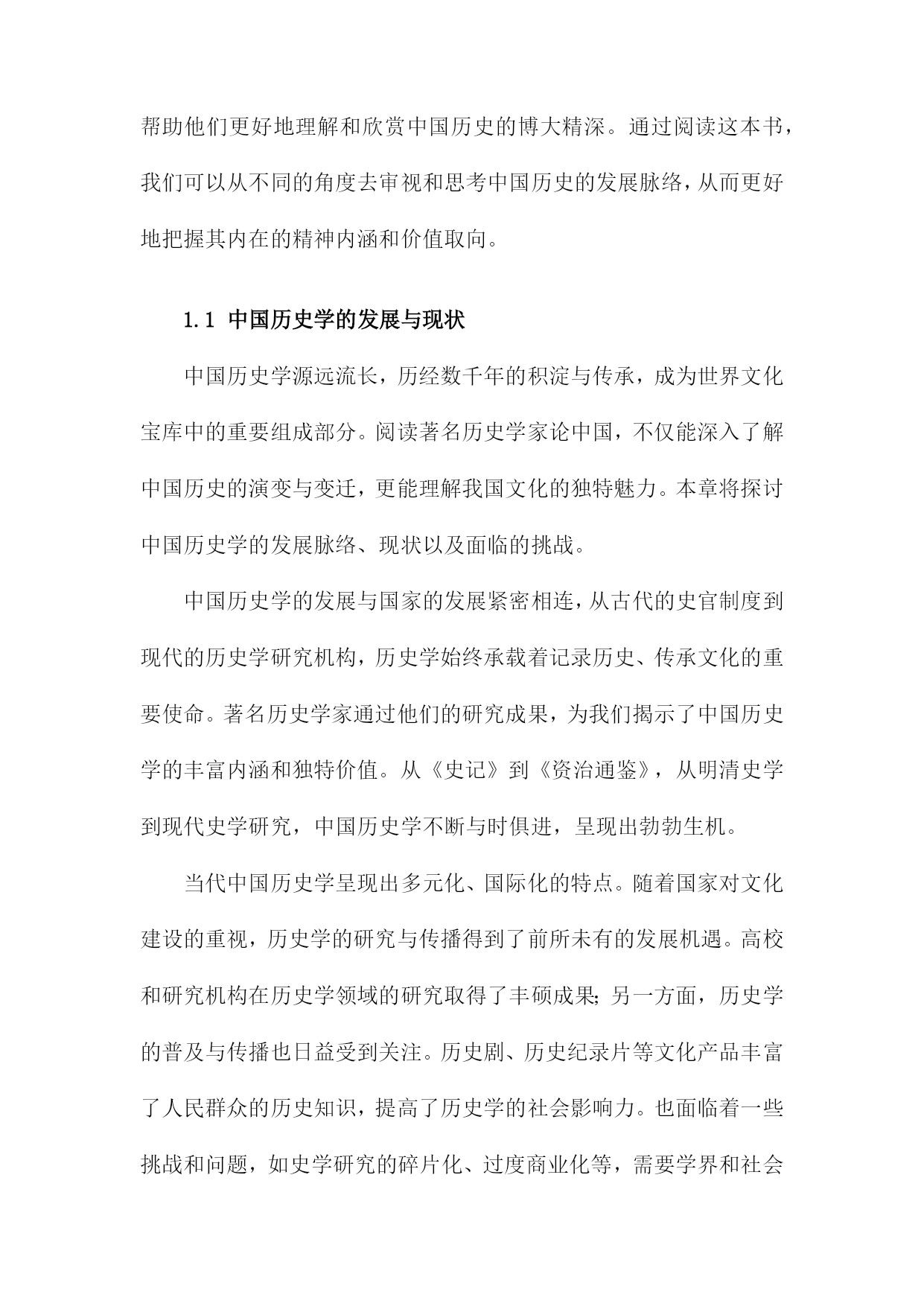 帮助他们更好地理解和欣赏中国历史的博大精深。通过阅读这本书，我们可以从不同的角度去审视和思考中国历史的发展脉络，从而更好地把握其内在的精神内涵和价值取向。

1.1 中国历史学的发展与现状

中国历史学源远流长，历经数千年的积淀与传承，成为世界文化宝库中的重要组成部分。阅读著名历史学家论中国，不仅能深入了解中国历史的演变与变迁，更能理解我国文化的独特魅力。本章将探讨中国历史学的发展脉络、现状以及面临的挑战。

中国历史学的发展与国家的发展紧密相连，从古代的史官制度到现代的历史学研究机构，历史学始终承载着记录历史、传承文化的重要使命。著名历史学家通过他们的研究成果，为我们揭示了中国历史学的丰富内涵和独特价值。从《史记》到《资治通鉴》，从明清史学到现代史学研究，中国历史学不断与时俱进，呈现出勃勃生机。

当代中国历史学呈现出多元化、国际化的特点。随着国家对文化建设的重视，历史学的研究与传播得到了前所未有的发展机遇。高校和研究机构在历史学领域的研究取得了丰硕成果；另一方面，历史学的普及与传播也日益受到关注。历史剧、历史纪录片等文化产品丰富了人民群众的历史知识，提高了历史学的社会影响力。也面临着一些挑战和问题，如史学研究的碎片化、过度商业化等，需要学界和社会